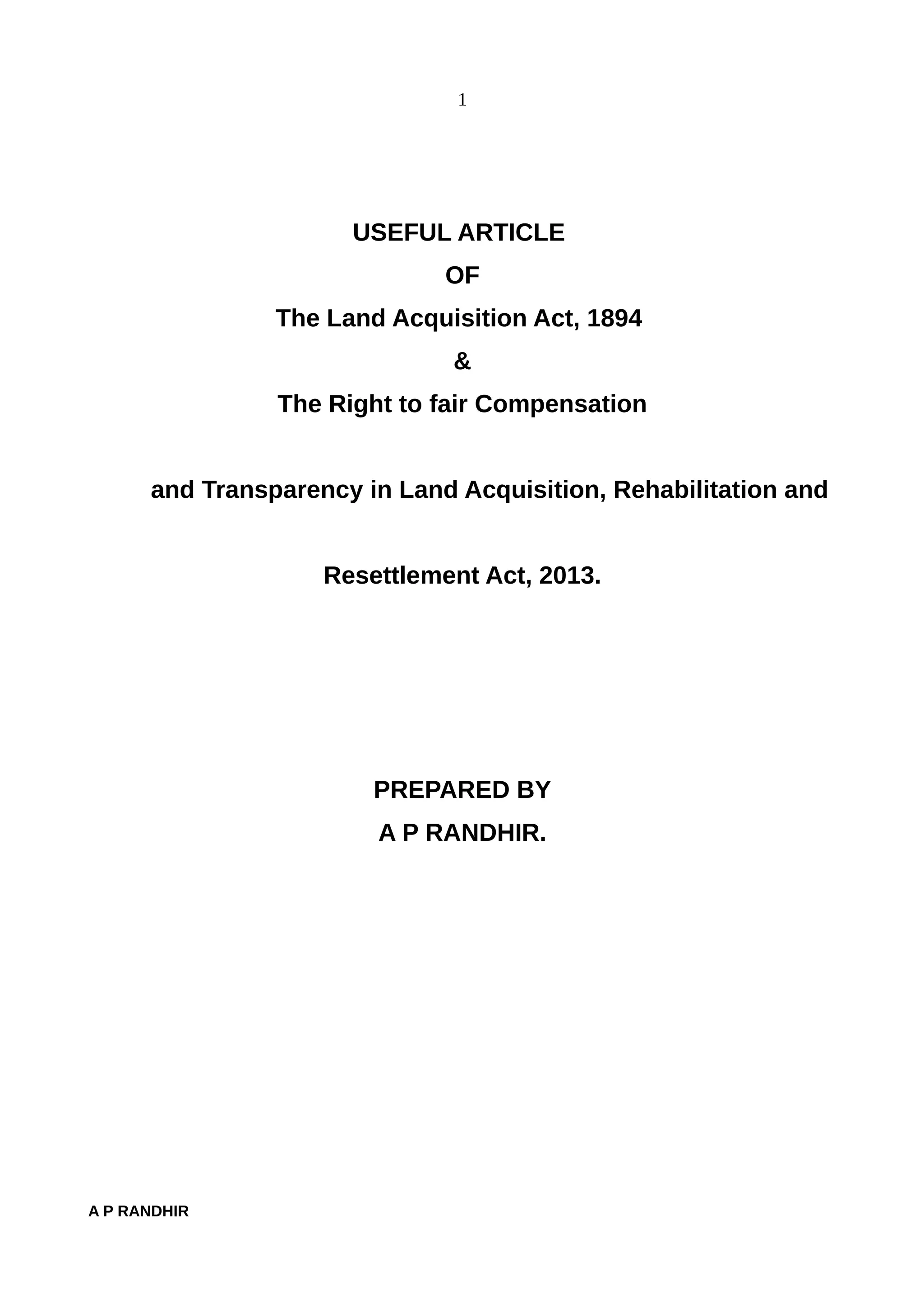 1

USEFUL ARTICLE
OF
The Land Acquisition Act, 1894
&
The Right to fair Compensation

and Transparency in Land Acquisition, Rehabilitation and

Resettlement Act, 2013.

PREPARED BY
A P RANDHIR.

A P RANDHIR